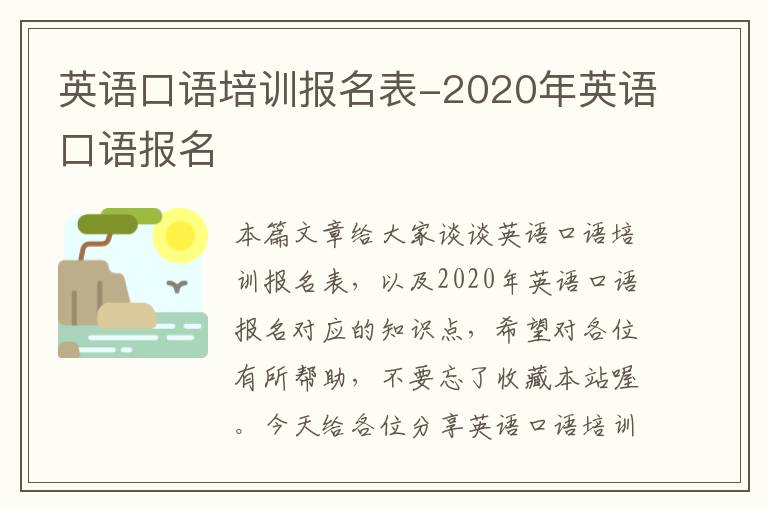 英语口语培训报名表-2020年英语口语报名

本篇文章给大家谈谈英语口语培训报名表，以及2020年英语口语报名对应的知识点，希望对各位有所帮助，不要忘了收藏本站喔。今天给各位分享英语口语培训